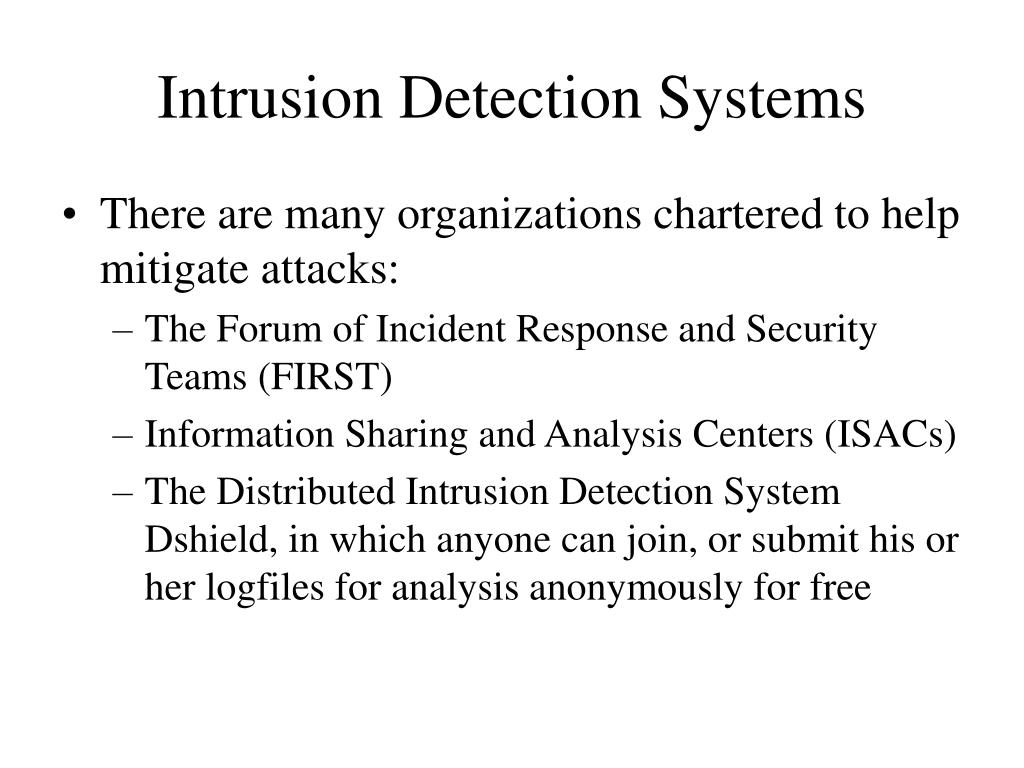 Intrusion Detection Systems

• There are many organizations chartered to help mitigate attacks:

– The Forum of Incident Response and Security Teams (FIRST)

– Information Sharing and Analysis Centers (ISACs)

– The Distributed Intrusion Detection System Dshield, in which anyone can join, or submit his or her logfiles for analysis anonymously for free